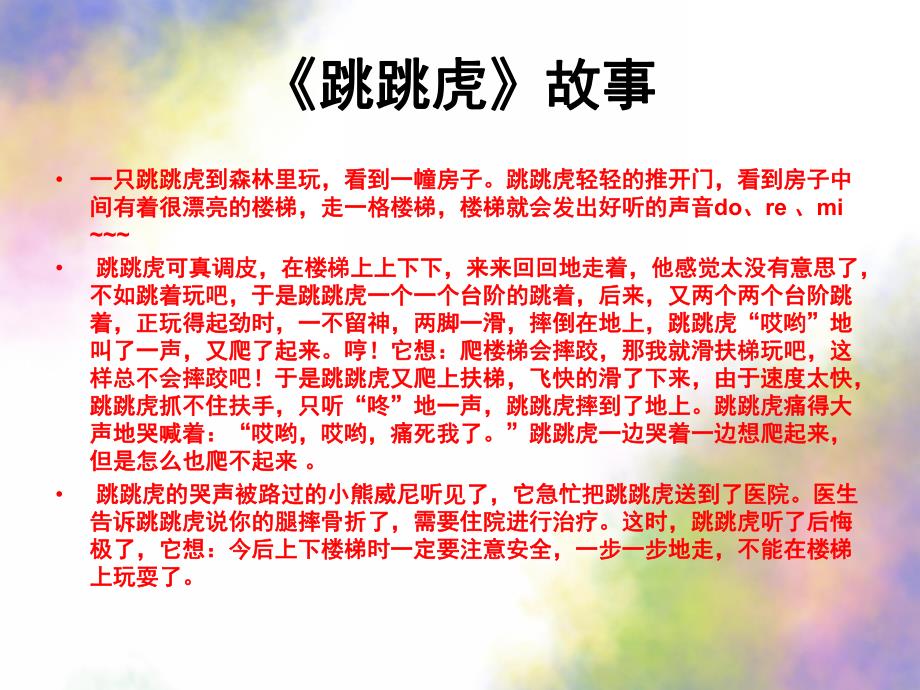 《跳跳虎》故事

• 一只跳跳虎到森林里玩，看到一幢房子。跳跳虎轻轻的推开门，看到房子中间有着很漂亮的楼梯，走一格楼梯，楼梯就会发出好听的声音do、re 、mi ~~~

• 跳跳虎可真调皮，在楼梯上上下下，来来回回地走着，他感觉太没有意思了，不如跳着玩吧，于是跳跳虎一个一个台阶的跳着，后来，又两个两个台阶跳着，正玩得起劲时，一不留神，两脚一滑，摔倒在地上，跳跳虎“哎哟”地叫了一声，又爬了起来。哼！它想：爬楼梯会摔跤，那我就滑扶梯玩吧，这样总不会摔跤吧！于是跳跳虎又爬上扶梯，飞快的滑了下来，由于速度太快，跳跳虎抓不住扶手，只听“咚”地一声，跳跳虎摔到了地上。跳跳虎痛得大声地哭喊着：“哎哟，哎哟，痛死我了。”跳跳虎一边哭着一边想爬起来，但是怎么也爬不起来 。

• 跳跳虎的哭声被路过的小熊威尼听见了，它急忙把跳跳虎送到了医院。医生告诉跳跳虎说你的腿摔骨折了，需要住院进行治疗。这时，跳跳虎听了后悔极了，它想：今后上下楼梯时一定要注意安全，一步一步地走，不能在楼梯上玩耍了。